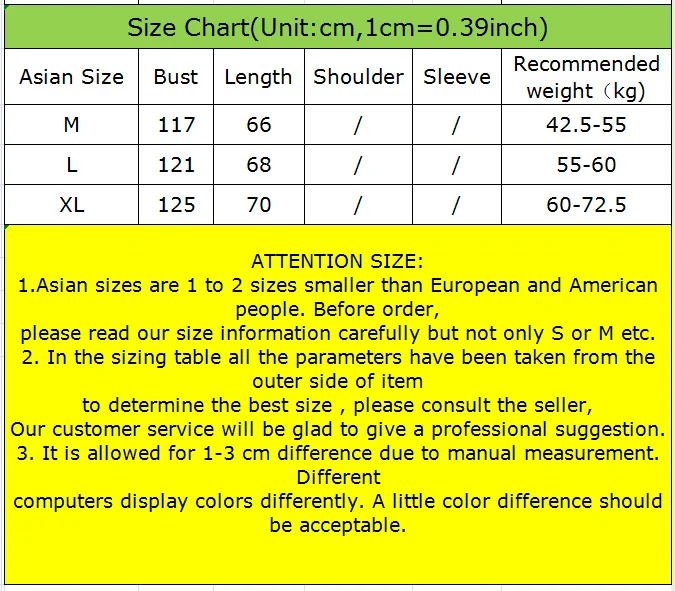 Size Chart(Unit:cm,1cm=0.39inch)

| Asian Size | Bust | Length | Shoulder | Sleeve | Recommended weight（kg) |
|---|---|---|---|---|---|
| M | 117 | 66 | / | / | 42.5-55 |
| L | 121 | 68 | / | / | 55-60 |
| XL | 125 | 70 | / | / | 60-72.5 |

ATTENTION SIZE:
1.Asian sizes are 1 to 2 sizes smaller than European and American people. Before order,
please read our size information carefully but not only S or M etc.
2. In the sizing table all the parameters have been taken from the outer side of item
to determine the best size , please consult the seller,
Our customer service will be glad to give a professional suggestion.
3. It is allowed for 1-3 cm difference due to manual measurement. Different
computers display colors differently. A little color difference should be acceptable.